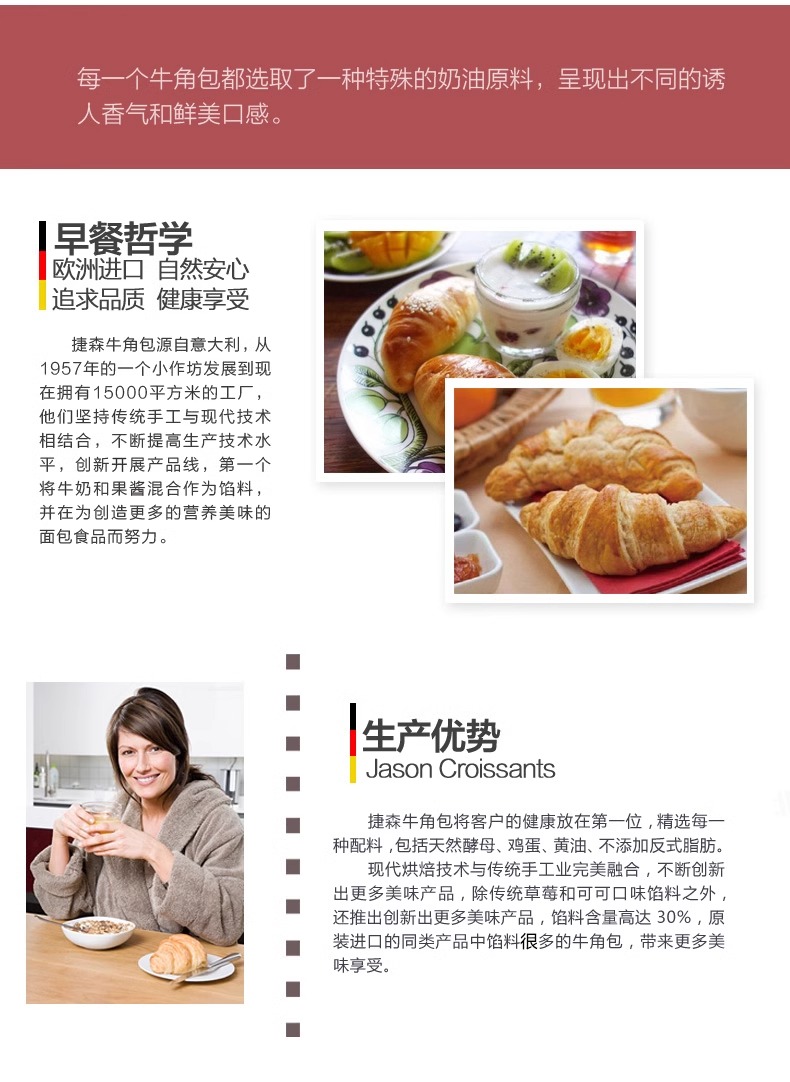 每一个牛角包都选取了一种特殊的奶油原料，呈现出不同的诱人香气和鲜美口感。

早餐哲学
欧洲进口 自然安心
追求品质 健康享受

捷森牛角包源自意大利，从1957年的一个小作坊发展到现在拥有15000平方米的工厂，他们坚持传统手工与现代技术相结合，不断提高生产技术水平，创新开展产品线，第一个将牛奶和果酱混合作为馅料，并在为创造更多的营养美味的面包食品而努力。

生产优势
Jason Croissants

捷森牛角包将客户的健康放在第一位，精选每一种配料，包括天然酵母、鸡蛋、黄油、不添加反式脂肪。

现代烘焙技术与传统手工业完美融合，不断创新出更多美味产品，除传统草莓和可可口味馅料之外，还推出创新出更多美味产品，馅料含量高达30%，原装进口的同类产品中馅料很多的牛角包，带来更多美味享受。